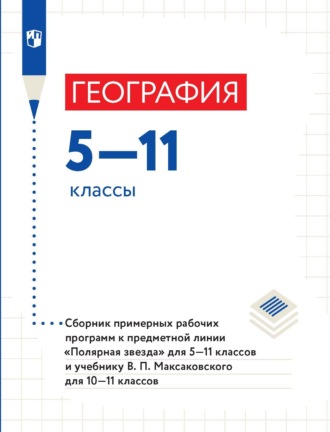 ГЕОГРАФИЯ

5—11

классы

Сборник примерных рабочих программ к предметной линии «Полярная звезда» для 5—11 классов и учебнику В. П. Максаковского для 10—11 классов